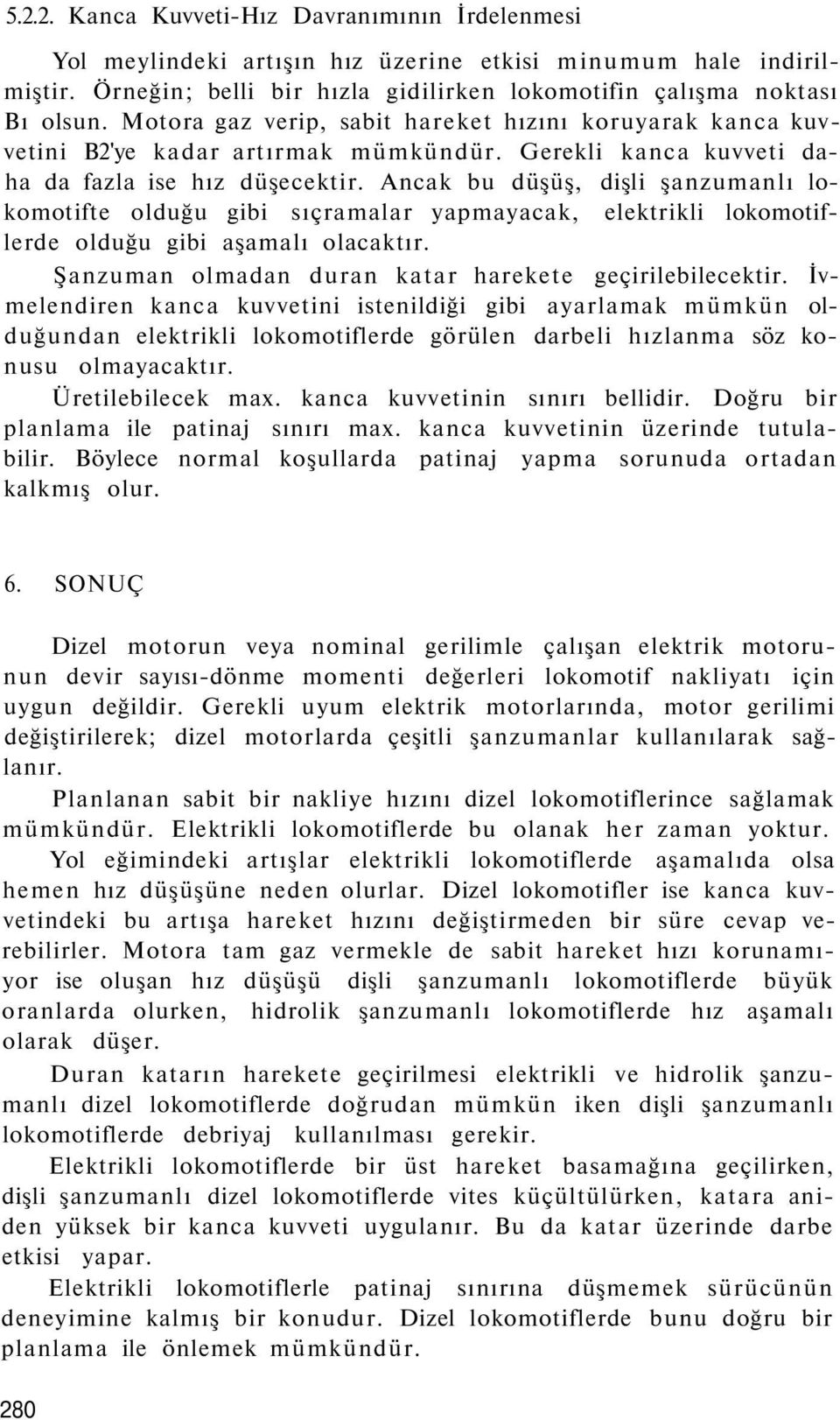 5.2.2. Kanca Kuvveti-Hız Davranımının İrdelenmesi

Yol meylindeki artışın hız üzerine etkisi minumum hale indirilmiştir. Örneğin; belli bir hızla gidilirken lokomotifin çalışma noktası Bı olsun. Motora gaz verip, sabit hareket hızını koruyarak kanca kuvvetini B2'ye kadar artırmak mümkündür. Gerekli kanca kuvveti daha da fazla ise hız düşecektir. Ancak bu düşüş, dişli şanzumanlı lokomotifte olduğu gibi sıçramalar yapmayacak, elektrikli lokomotiflerde olduğu gibi aşamalı olacaktır.

Şanzuman olmadan duran katar harekete geçirilebilecektir. İvmelendiren kanca kuvvetini istenildiği gibi ayarlamak mümkün olduğundan elektrikli lokomotiflerde görülen darbeli hızlanma söz konusu olmayacaktır.

Üretilebilecek max. kanca kuvvetinin sınırı bellidir. Doğru bir planlama ile patinaj sınırı max. kanca kuvvetinin üzerinde tutulabilir. Böylece normal koşullarda patinaj yapma sorunuda ortadan kalkmış olur.

6. SONUÇ

Dizel motorun veya nominal gerilimle çalışan elektrik motorunun devir sayısı-dönme momenti değerleri lokomotif nakliyatı için uygun değildir. Gerekli uyum elektrik motorlarında, motor gerilimi değiştirilerek; dizel motorlarda çeşitli şanzumanlar kullanılarak sağlanır.

Planlanan sabit bir nakliye hızını dizel lokomotiflerince sağlamak mümkündür. Elektrikli lokomotiflerde bu olanak her zaman yoktur.

Yol eğimindeki artışlar elektrikli lokomotiflerde aşamalıda olsa hemen hız düşüşüne neden olurlar. Dizel lokomotifler ise kanca kuvvetindeki bu artışa hareket hızını değiştirmeden bir süre cevap verebilirler. Motora tam gaz vermekle de sabit hareket hızı korunamıyor ise oluşan hız düşüşü dişli şanzumanlı lokomotiflerde büyük oranlarda olurken, hidrolik şanzumanlı lokomotiflerde hız aşamalı olarak düşer.

Duran katarın harekete geçirilmesi elektrikli ve hidrolik şanzumanlı dizel lokomotiflerde doğrudan mümkün iken dişli şanzumanlı lokomotiflerde debriyaj kullanılması gerekir.

Elektrikli lokomotiflerde bir üst hareket basamağına geçilirken, dişli şanzumanlı dizel lokomotiflerde vites küçültülürken, katara aniden yüksek bir kanca kuvveti uygulanır. Bu da katar üzerinde darbe etkisi yapar.

Elektrikli lokomotiflerle patinaj sınırına düşmemek sürücünün deneyimine kalmış bir konudur. Dizel lokomotiflerde bunu doğru bir planlama ile önlemek mümkündür.

280